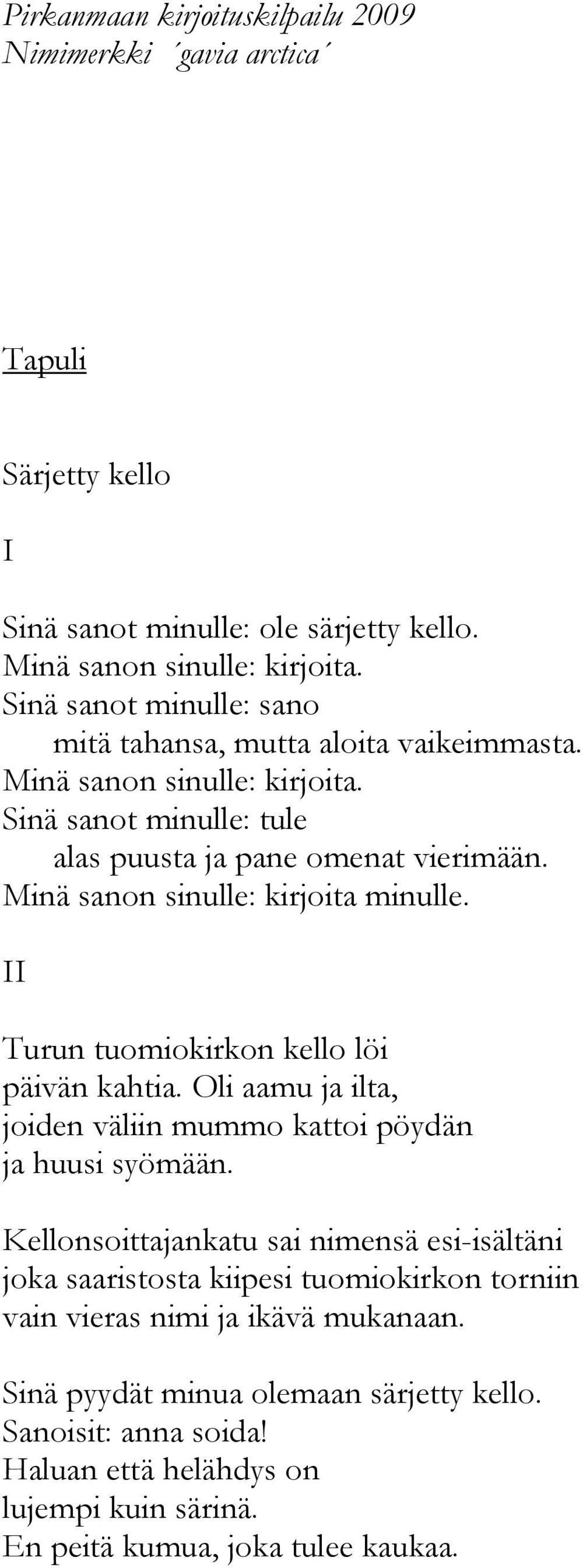 Pirkanmaan kirjoituskilpailu 2009
Nimimerkki ´gavia arctica´

Tapuli

Särjetty kello

I

Sinä sanot minulle: ole särjetty kello.
Minä sanon sinulle: kirjoita.
Sinä sanot minulle: sano
mitä tahansa, mutta aloita vaikeimmasta.
Minä sanon sinulle: kirjoita.
Sinä sanot minulle: tule
alas puusta ja pane omenat vierimään.
Minä sanon sinulle: kirjoita minulle.

II

Turun tuomiokirkon kello löi
päivän kahtia. Oli aamu ja ilta,
joiden väliin mummo kattoi pöydän
ja huusi syömään.

Kellonsoittajankatu sai nimensä esi-isältäni
joka saaristosta kiipesi tuomiokirkon torniin
vain vieras nimi ja ikävä mukanaan.

Sinä pyydät minua olemaan särjetty kello.
Sanoisit: anna soida!
Haluan että helähdys on
lujempi kuin särinä.
En peitä kumua, joka tulee kaukaa.